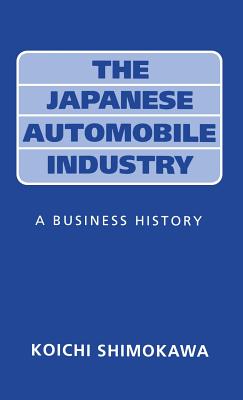 THE
JAPANESE
AUTOMOBILE
INDUSTRY

A BUSINESS HISTORY

KOICHI SHIMOKAWA